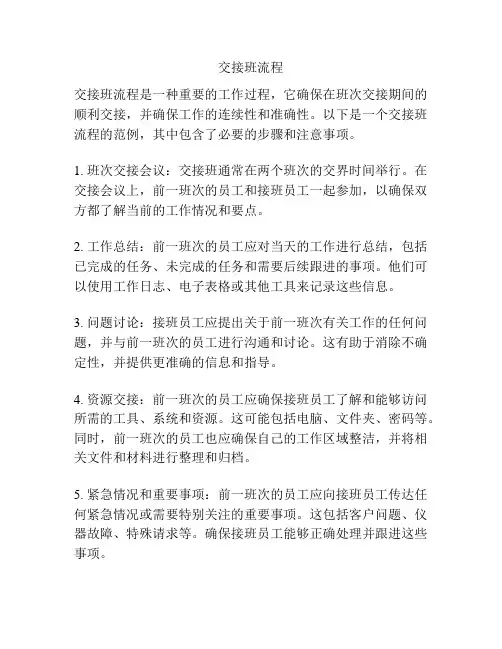 交接班流程

交接班流程是一种重要的工作过程，它确保在班次交接期间的顺利交接，并确保工作的连续性和准确性。以下是一个交接班流程的范例，其中包含了必要的步骤和注意事项。

1. 班次交接会议：交接班通常在两个班次的交界时间举行。在交接会议上，前一班次的员工和接班员工一起参加，以确保双方都了解当前的工作情况和要点。

2. 工作总结：前一班次的员工应对当天的工作进行总结，包括已完成的任务、未完成的任务和需要后续跟进的事项。他们可以使用工作日志、电子表格或其他工具来记录这些信息。

3. 问题讨论：接班员工应提出关于前一班次有关工作的任何问题，并与前一班次的员工进行沟通和讨论。这有助于消除不确定性，并提供更准确的信息和指导。

4. 资源交接：前一班次的员工应确保接班员工了解和能够访问所需的工具、系统和资源。这可能包括电脑、文件夹、密码等。同时，前一班次的员工也应确保自己的工作区域整洁，并将相关文件和材料进行整理和归档。

5. 紧急情况和重要事项：前一班次的员工应向接班员工传达任何紧急情况或需要特别关注的重要事项。这包括客户问题、仪器故障、特殊请求等。确保接班员工能够正确处理并跟进这些事项。